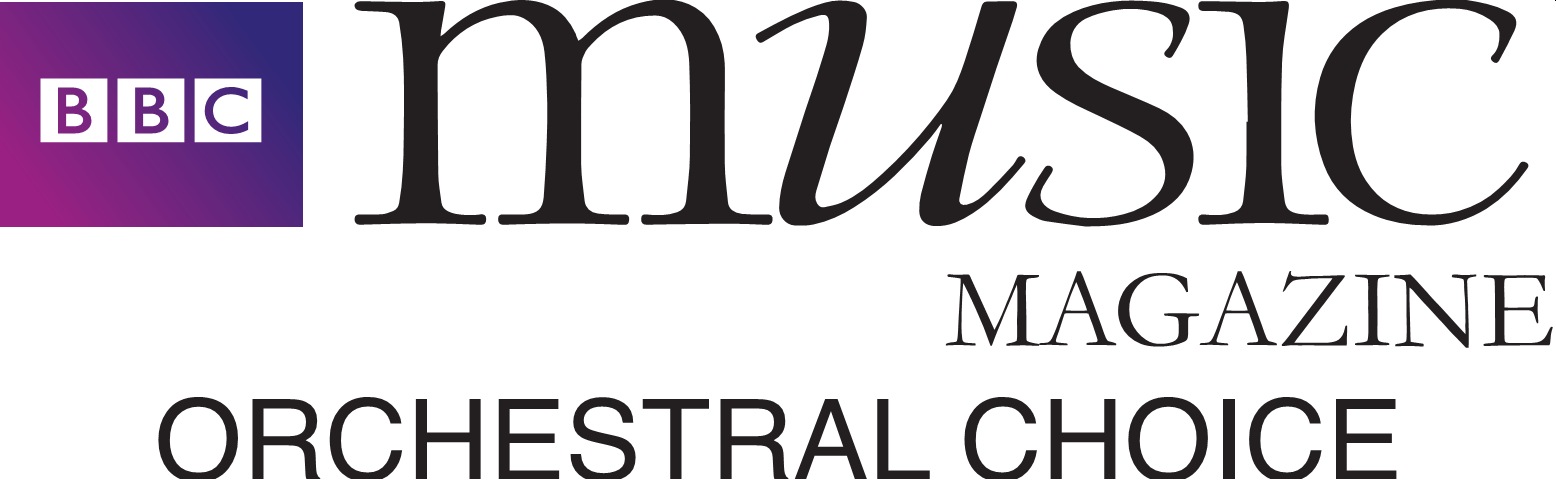 BBC music

MAGAZINE

ORCHESTRAL CHOICE